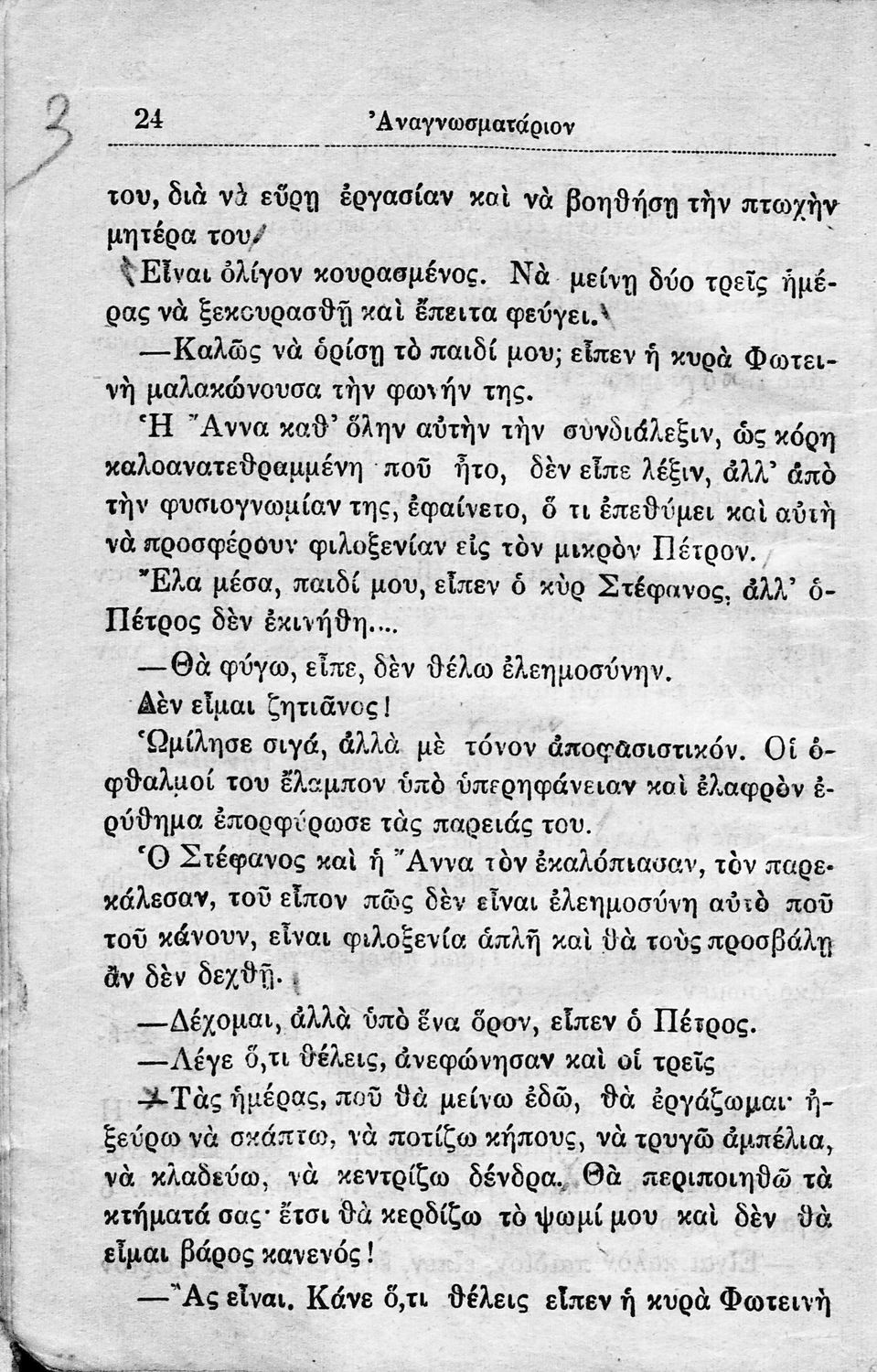 24 Ἀναγνωσματάριον

του, διὰ νὰ εὕρῃ ἐργασίαν καὶ νὰ βοηθήσῃ τὴν πτωχὴν μητέρα του.

Εἶναι ὀλίγον κουρασμένος. Νὰ μείνῃ δύο τρεῖς ἡμέρας νὰ ξεκουρασθῇ καὶ ἔπειτα φεύγει.

—Καλῶς νὰ ὁρίσῃ τὸ παιδί μου; εἶπεν ἡ κυρὰ Φωτεινὴ μαλακώνουσα τὴν φωνήν της.

Ἡ Ἄννα καθ' ὅλην αὐτὴν τὴν συνδιάλεξιν, ὡς κόρη καλοανατεθραμμένη ποῦ ἦτο, δὲν εἶπε λέξιν, ἀλλ' ἀπὸ τὴν φυσιογνωμίαν της, ἐφαίνετο, ὅ τι ἐπεθύμει καὶ αὐτὴ νὰ προσφέρουν φιλοξενίαν εἰς τὸν μικρὸν Πέτρον.

Ἔλα μέσα, παιδί μου, εἶπεν ὁ κὺρ Στέφανος, ἀλλ' ὁ Πέτρος δὲν ἐκινήθη....

—Θὰ φύγω, εἶπε, δὲν θέλω ἐλεημοσύνην. Δὲν εἶμαι ζητιᾶνος!

Ὡμίλησε σιγά, ἀλλὰ μὲ τόνον ἀποφασιστικόν. Οἱ ὀφθαλμοί του ἔλαμπον ὑπὸ ὑπερηφάνειαν καὶ ἐλαφρὸν ἐρύθημα ἐπορφύρωσε τὰς παρειάς του.

Ὁ Στέφανος καὶ ἡ Ἄννα τὸν ἐκαλόπιασαν, τὸν παρεκάλεσαν, τοῦ εἶπον πῶς δὲν εἶναι ἐλεημοσύνη αὐτὸ ποῦ τοῦ κάνουν, εἶναι φιλοξενία ἁπλῆ καὶ θὰ τοὺς προσβάλῃ ἂν δὲν δεχθῇ.

—Δέχομαι, ἀλλὰ ὑπὸ ἕνα ὅρον, εἶπεν ὁ Πέτρος.

—Λέγε ὅ,τι θέλεις, ἀνεφώνησαν καὶ οἱ τρεῖς

—Τὰς ἡμέρας, ποῦ θὰ μείνω ἐδῶ, θὰ ἐργάζωμαι· ἠξεύρω νὰ σκάπτω, νὰ ποτίζω κήπους, νὰ τρυγῶ ἀμπέλια, νὰ κλαδεύω, νὰ κεντρίζω δένδρα. Θὰ περιποιηθῶ τὰ κτήματά σας· ἔτσι θὰ κερδίζω τὸ ψωμί μου καὶ δὲν θὰ εἶμαι βάρος κανενός!

—Ἂς εἶναι. Κάνε ὅ,τι θέλεις εἶπεν ἡ κυρὰ Φωτεινὴ